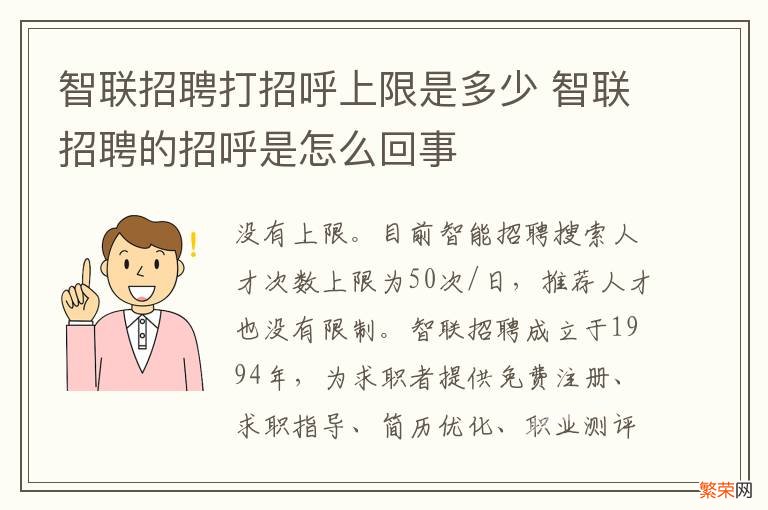 智联招聘打招呼上限是多少 智联招聘的招呼是怎么回事

没有上限。目前智能招聘搜索人才次数上限为50次/日，推荐人才也没有限制。智联招聘成立于1994年，为求职者提供免费注册、求职指导、简历优化、职业测评

繁荣网